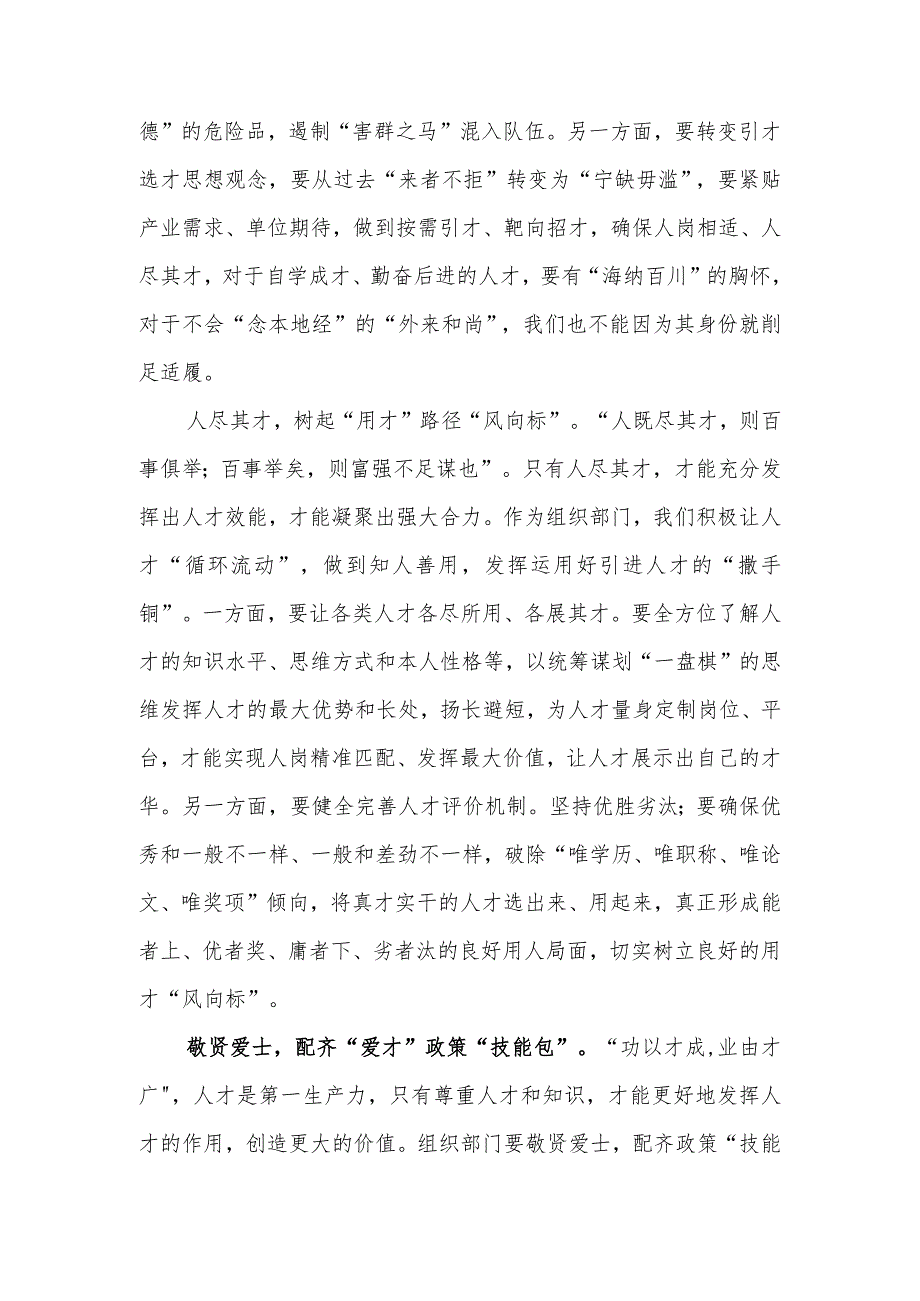 德”的危险品，遏制“害群之马”混入队伍。另一方面，要转变引才选才思想观念，要从过去“来者不拒”转变为“宁缺毋滥”，要紧贴产业需求、单位期待，做到按需引才、靶向招才，确保人岗相适、人尽其才，对于自学成才、勤奋后进的人才，要有“海纳百川”的胸怀，对于不会“念本地经”的“外来和尚”，我们也不能因为其身份就削足适履。

人尽其才，树起“用才”路径“风向标”。“人既尽其才，则百事俱举；百事举矣，则富强不足谋也”。只有人尽其才，才能充分发挥出人才效能，才能凝聚出强大合力。作为组织部门，我们积极让人才“循环流动”，做到知人善用，发挥运用好引进人才的“撒手锏”。一方面，要让各类人才各尽所用、各展其才。要全方位了解人才的知识水平、思维方式和本人性格等，以统筹谋划“一盘棋”的思维发挥人才的最大优势和长处，扬长避短，为人才量身定制岗位、平台，才能实现人岗精准匹配、发挥最大价值，让人才展示出自己的才华。另一方面，要健全完善人才评价机制。坚持优胜劣汰；要确保优秀和一般不一样、一般和差劲不一样，破除“唯学历、唯职称、唯论文、唯奖项”倾向，将真才实干的人才选出来、用起来，真正形成能者上、优者奖、庸者下、劣者汰的良好用人局面，切实树立良好的用才“风向标”。

敬贤爱士，配齐“爱才”政策“技能包”。“功以才成,业由才广"，人才是第一生产力，只有尊重人才和知识，才能更好地发挥人才的作用，创造更大的价值。组织部门要敬贤爱士，配齐政策“技能